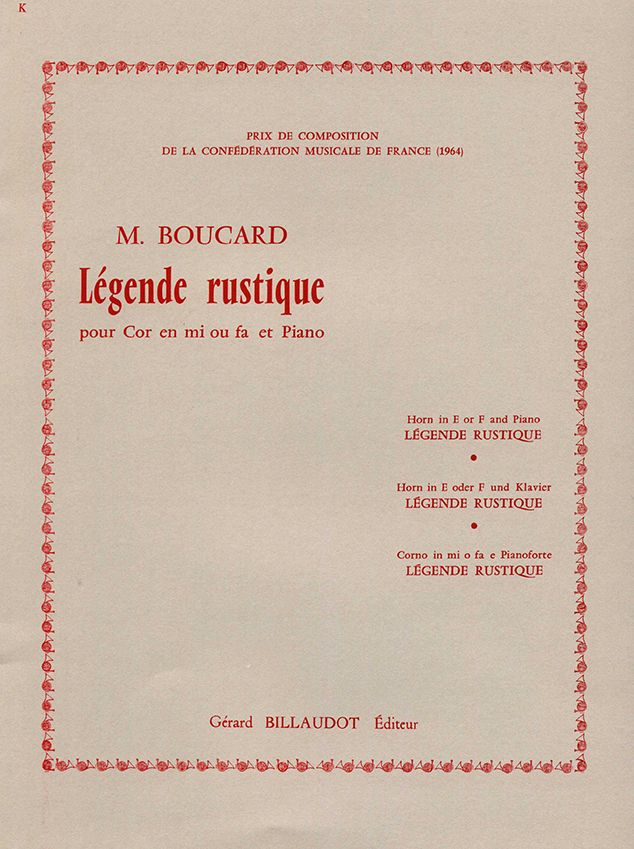 K

PRIX DE COMPOSITION
DE LA CONFÉDÉRATION MUSICALE DE FRANCE (1964)

M. BOUCARD
Légende rustique
pour Cor en mi ou fa et Piano

Horn in E or F and Piano
LÉGENDE RUSTIQUE

Horn in E oder F und Klavier
LÉGENDE RUSTIQUE

Corno in mi o fa e Pianoforte
LÉGENDE RUSTIQUE

Gérard BILLAUDOT Éditeur